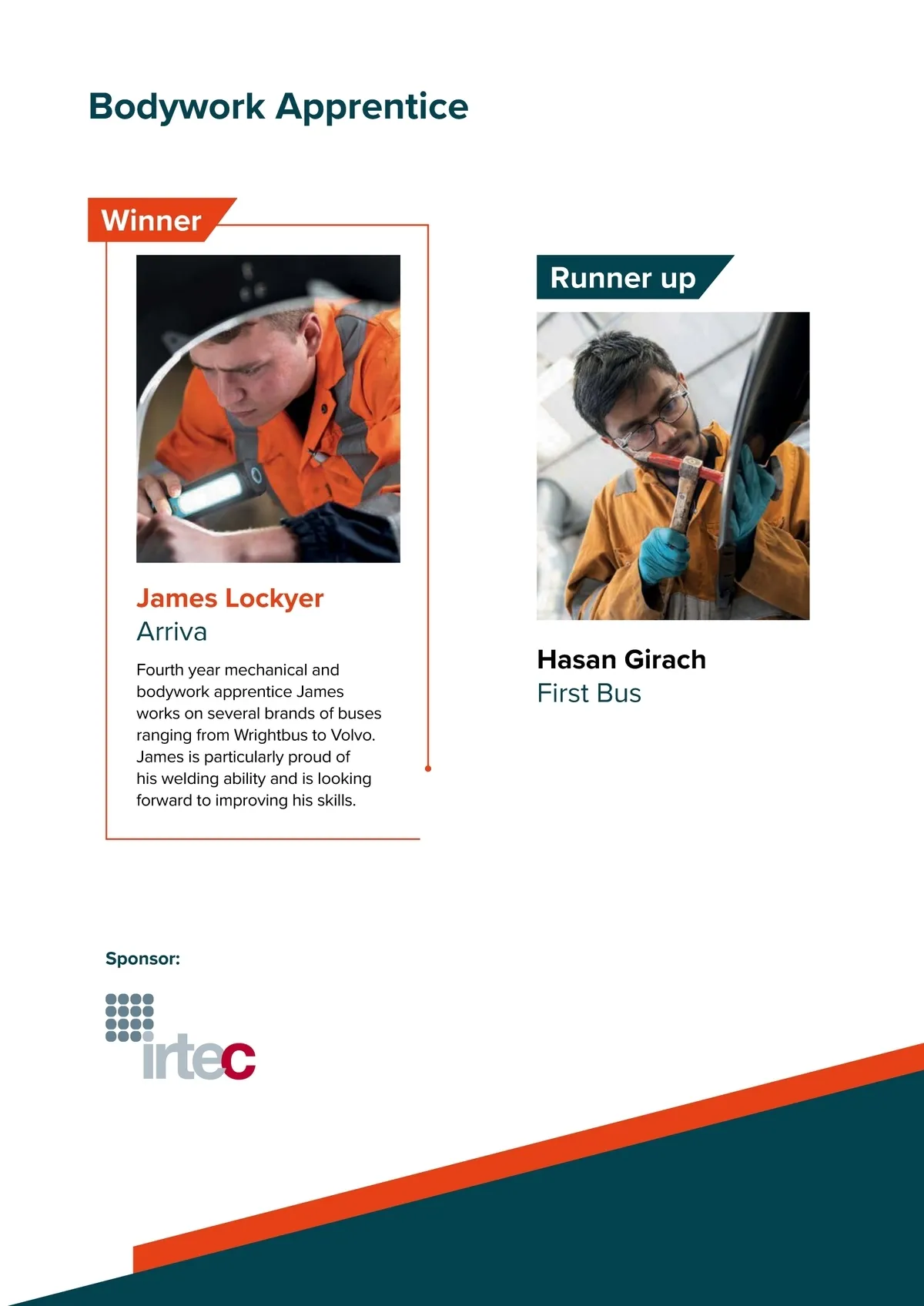 Bodywork Apprentice

Winner

James Lockyer
Arriva

Fourth year mechanical and bodywork apprentice James works on several brands of buses ranging from Wrightbus to Volvo. James is particularly proud of his welding ability and is looking forward to improving his skills.

Runner up

Hasan Girach
First Bus

Sponsor:

irtec